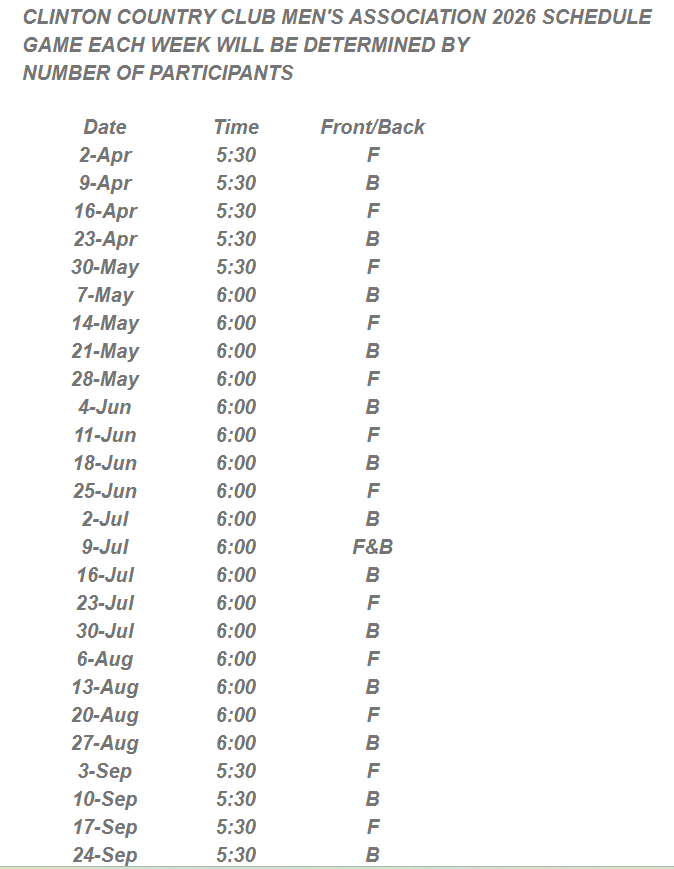 CLINTON COUNTRY CLUB MEN'S ASSOCIATION 2026 SCHEDULE
GAME EACH WEEK WILL BE DETERMINED BY
NUMBER OF PARTICIPANTS

| Date | Time | Front/Back |
|---|---|---|
| 2-Apr | 5:30 | F |
| 9-Apr | 5:30 | B |
| 16-Apr | 5:30 | F |
| 23-Apr | 5:30 | B |
| 30-May | 5:30 | F |
| 7-May | 6:00 | B |
| 14-May | 6:00 | F |
| 21-May | 6:00 | B |
| 28-May | 6:00 | F |
| 4-Jun | 6:00 | B |
| 11-Jun | 6:00 | F |
| 18-Jun | 6:00 | B |
| 25-Jun | 6:00 | F |
| 2-Jul | 6:00 | B |
| 9-Jul | 6:00 | F&B |
| 16-Jul | 6:00 | B |
| 23-Jul | 6:00 | F |
| 30-Jul | 6:00 | B |
| 6-Aug | 6:00 | F |
| 13-Aug | 6:00 | B |
| 20-Aug | 6:00 | F |
| 27-Aug | 6:00 | B |
| 3-Sep | 5:30 | F |
| 10-Sep | 5:30 | B |
| 17-Sep | 5:30 | F |
| 24-Sep | 5:30 | B |